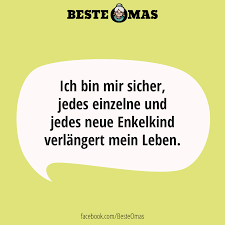 BESTE OMAS

Ich bin mir sicher, jedes einzelne und jedes neue Enkelkind verlängert mein Leben.

facebook.com/BesteOmas